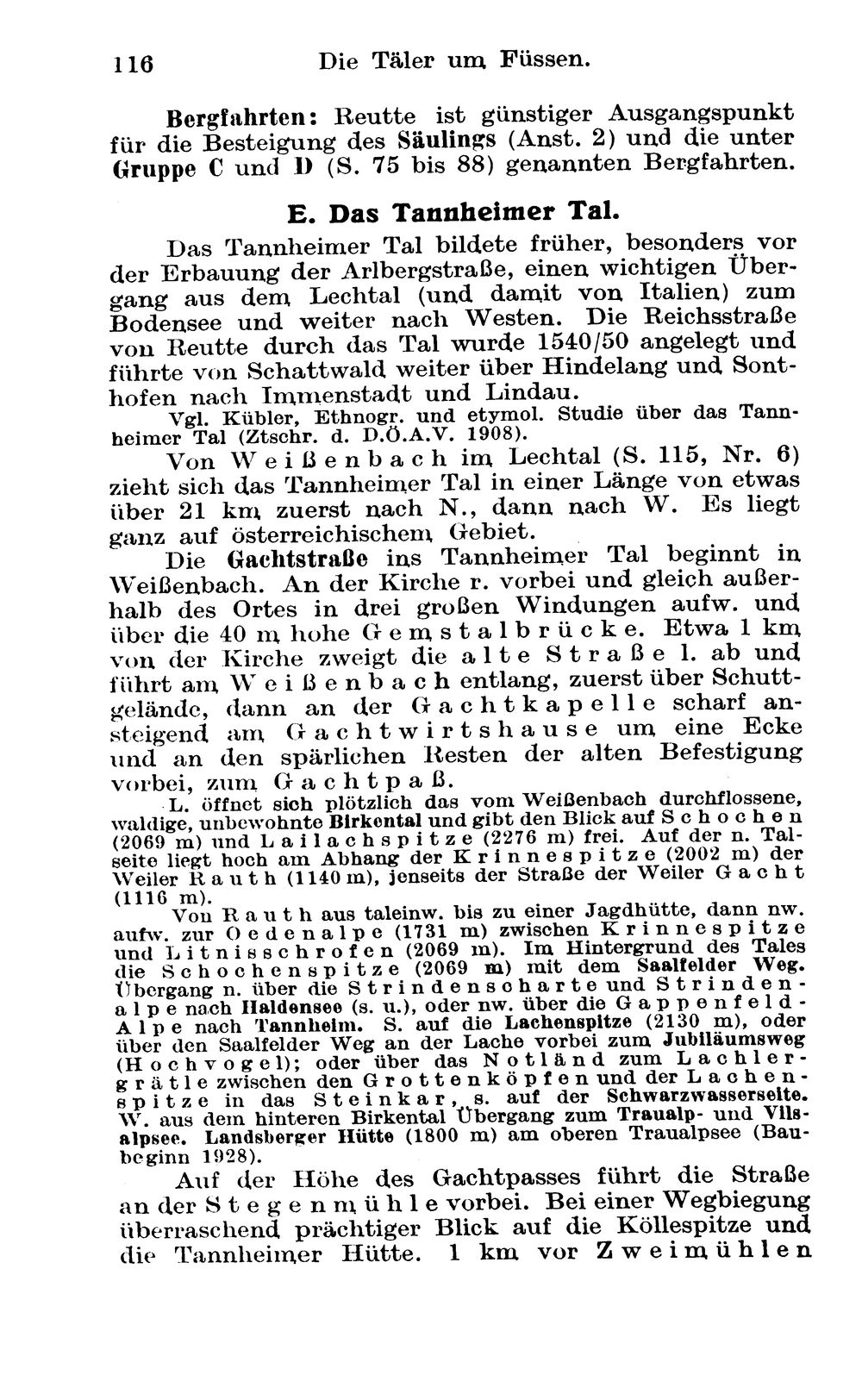 116 Die Täler um Füssen.

Bergfahrten: Reutte ist günstiger Ausgangspunkt für die Besteigung des Säulings (Anst. 2) und die unter Gruppe C und D (S. 75 bis 88) genannten Bergfahrten.

E. Das Tannheimer Tal.

Das Tannheimer Tal bildete früher, besonders vor der Erbauung der Arlbergstraße, einen wichtigen Übergang aus dem Lechtal (und damit von Italien) zum Bodensee und weiter nach Westen. Die Reichsstraße von Reutte durch das Tal wurde 1540/50 angelegt und führte von Schattwald weiter über Hindelang und Sonthofen nach Immenstadt und Lindau.

Vgl. Kübler, Ethnogr. und etymol. Studie über das Tannheimer Tal (Ztschr. d. D.Ö.A.V. 1908).

Von Weißenbach im Lechtal (S. 115, Nr. 6) zieht sich das Tannheimer Tal in einer Länge von etwas über 21 km zuerst nach N., dann nach W. Es liegt ganz auf österreichischem Gebiet.

Die Gachtstraße ins Tannheimer Tal beginnt in Weißenbach. An der Kirche r. vorbei und gleich außerhalb des Ortes in drei großen Windungen aufw. und über die 40 m hohe Gemstalbrücke. Etwa 1 km von der Kirche zweigt die alte Straße l. ab und führt am Weißenbach entlang, zuerst über Schuttgelände, dann an der Gachtkapelle scharf ansteigend am Gachtwirtshause um eine Ecke und an den spärlichen Resten der alten Befestigung vorbei, zum Gachtpaß.

L. öffnet sich plötzlich das vom Weißenbach durchflossene, waldige, unbewohnte Birkental und gibt den Blick auf Schochen (2069 m) und Lailachspitze (2276 m) frei. Auf der n. Talseite liegt hoch am Abhang der Krinnespitze (2002 m) der Weiler Rauth (1140 m), jenseits der Straße der Weiler Gacht (1116 m).

Von Rauth aus taleinw. bis zu einer Jagdhütte, dann nw. aufw. zur Oedenalpe (1731 m) zwischen Krinnespitze und Litnisschrofen (2069 m). Im Hintergrund des Tales die Schochenspitze (2069 m) mit dem Saalfelder Weg. Übergang n. über die Strindenscharte und Strindenalpe nach Haldensee (s. u.), oder nw. über die Gappenfeld-Alpe nach Tannheim. S. auf die Lachenspitze (2130 m), oder über den Saalfelder Weg an der Lache vorbei zum Jubiläumsweg (Hochvogel); oder über das Notländ zum Lachlergrätle zwischen den Grottenköpfen und der Lachenspitze in das Steinkar, s. auf der Schwarzwasserseite. W. aus dem hinteren Birkental Übergang zum Traualp- und Vilsalpsee. Landsberger Hütte (1800 m) am oberen Traualpsee (Baubeginn 1928).

Auf der Höhe des Gachtpasses führt die Straße an der Stegenmühle vorbei. Bei einer Wegbiegung überraschend prächtiger Blick auf die Köllespitze und die Tannheimer Hütte. 1 km vor Zweimühlen